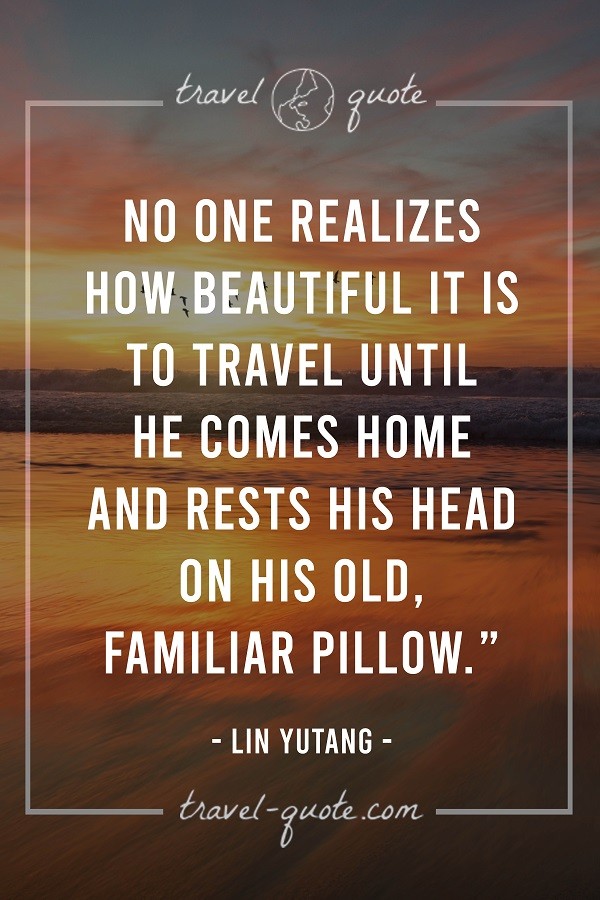 travel quote

NO ONE REALIZES HOW BEAUTIFUL IT IS TO TRAVEL UNTIL HE COMES HOME AND RESTS HIS HEAD ON HIS OLD, FAMILIAR PILLOW.”

- LIN YUTANG -

travel-quote.com